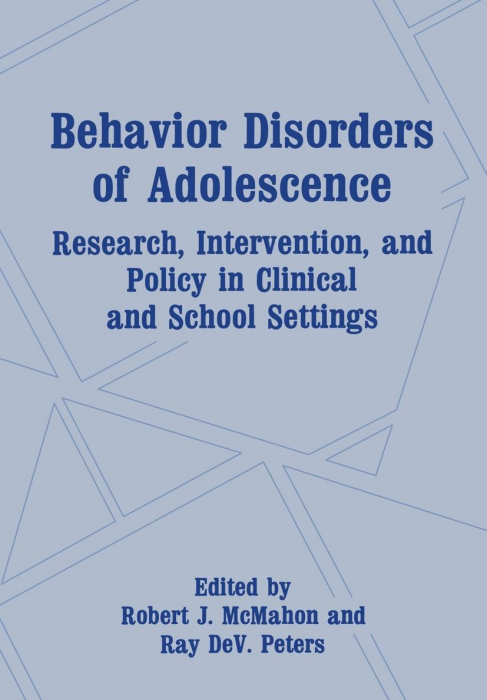 Behavior Disorders of Adolescence

Research, Intervention, and Policy in Clinical and School Settings

Edited by
Robert J. McMahon and
Ray DeV. Peters